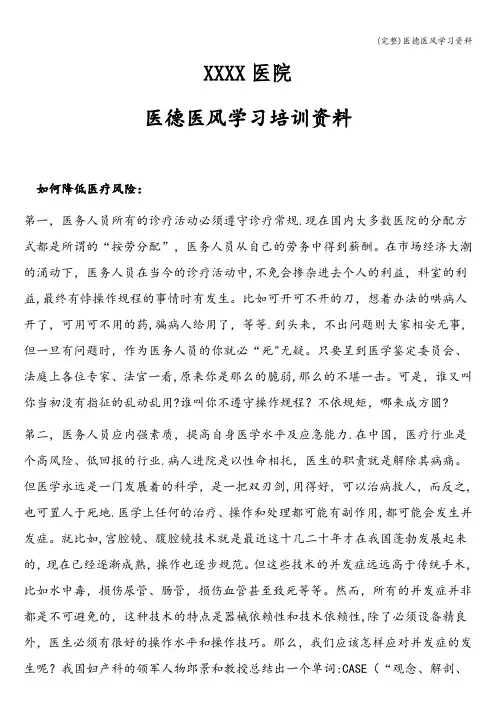 (完整)医德医风学习资料

XXXX 医院

医德医风学习培训资料

如何降低医疗风险：

第一，医务人员所有的诊疗活动必须遵守诊疗常规.现在国内大多数医院的分配方式都是所谓的“按劳分配”，医务人员从自己的劳务中得到薪酬。在市场经济大潮的涌动下，医务人员在当今的诊疗活动中,不免会掺杂进去个人的利益，科室的利益,最终有悖操作规程的事情时有发生。比如可开可不开的刀，想着办法的哄病人开了，可用可不用的药,骗病人给用了，等等.到头来，不出问题则大家相安无事，但一旦有问题时，作为医务人员的你就必“死”无疑。只要呈到医学鉴定委员会、法庭上各位专家、法官一看,原来你是那么的脆弱,那么的不堪一击。可是，谁又叫你当初没有指征的乱动乱用?谁叫你不遵守操作规程？不依规矩，哪来成方圆？

第二，医务人员应内强素质，提高自身医学水平及应急能力.在中国，医疗行业是个高风险、低回报的行业.病人进院是以性命相托，医生的职责就是解除其病痛。但医学永远是一门发展着的科学，是一把双刃剑,用得好，可以治病救人，而反之,也可置人于死地.医学上任何的治疗、操作和处理都可能有副作用,都可能会发生并发症。就比如,宫腔镜、腹腔镜技术就是最近这十几二十年才在我国蓬勃发展起来的，现在已经逐渐成熟，操作也逐步规范。但这些技术的并发症远远高于传统手术,比如水中毒，损伤尿管、肠管，损伤血管甚至致死等等。然而，所有的并发症并非都是不可避免的，这种技术的特点是器械依赖性和技术依赖性,除了必须设备精良外，医生必须有很好的操作水平和操作技巧。那么，我们应该怎样应对并发症的发生呢？我国妇产科的领军人物郎景和教授总结出一个单词:CASE（“观念、解剖、